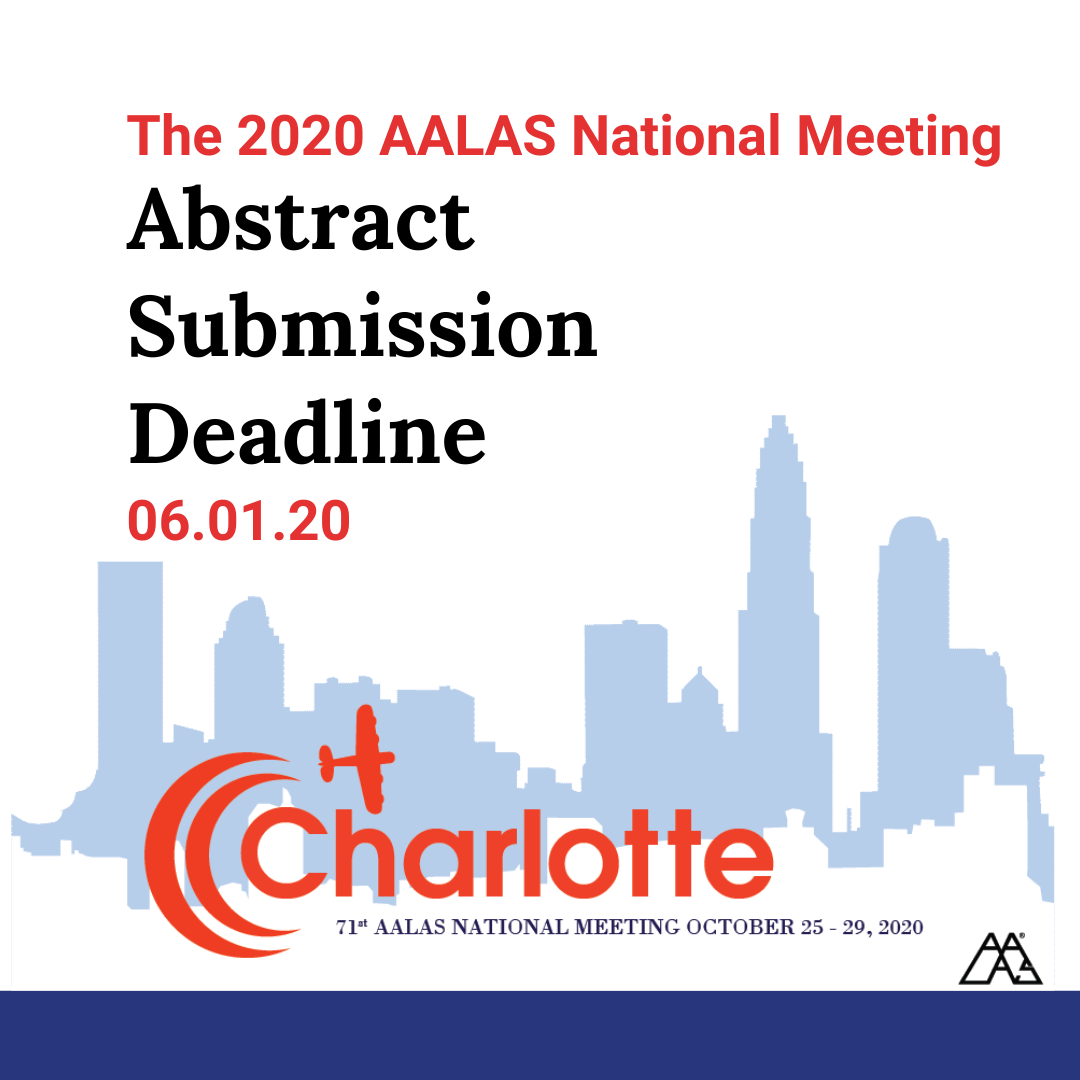 The 2020 AALAS National Meeting

Abstract Submission Deadline

06.01.20

Charlotte

71st AALAS NATIONAL MEETING OCTOBER 25 - 29, 2020